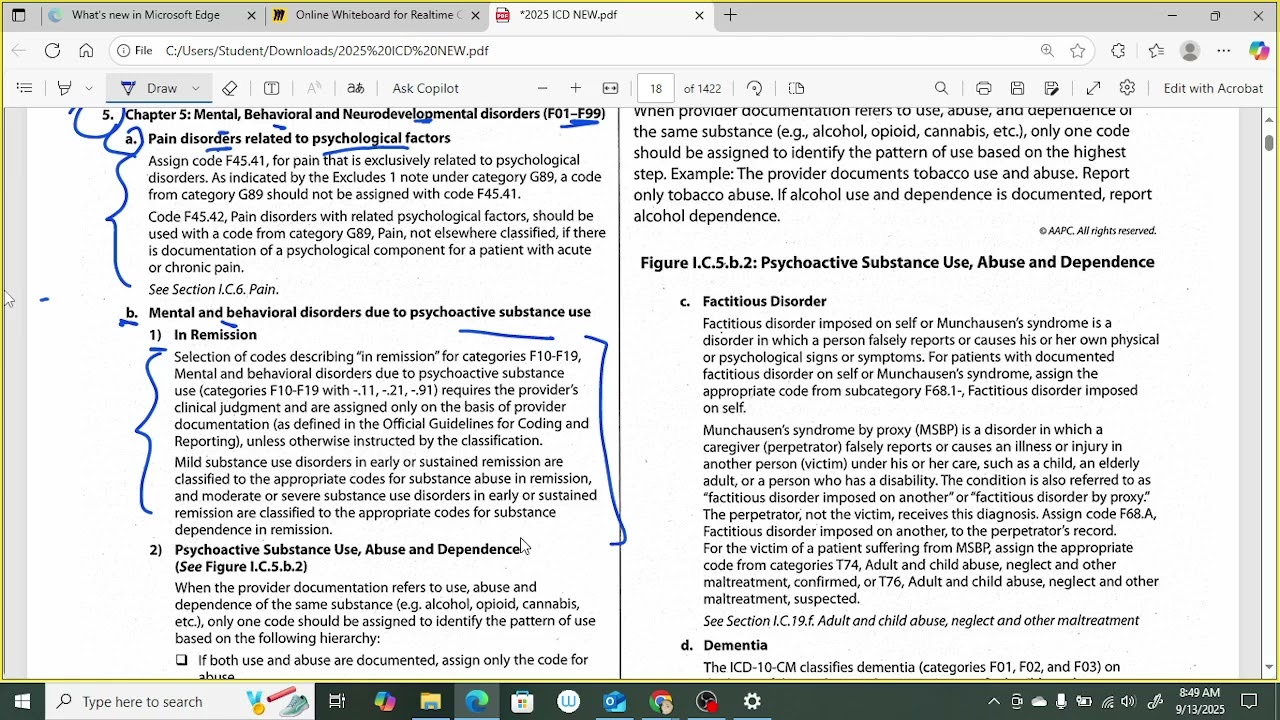 What's new in Microsoft Edge
Online Whiteboard for Realtime C
*2025 ICD NEW.pdf

File C:/Users/Student/Downloads/2025%20ICD%20NEW.pdf

Draw Ask Copilot 18 of 1422 Edit with Acrobat

5. Chapter 5: Mental, Behavioral and Neurodevelopmental disorders (F01–F99)

a. Pain disorders related to psychological factors

Assign code F45.41, for pain that is exclusively related to psychological disorders. As indicated by the Excludes 1 note under category G89, a code from category G89 should not be assigned with code F45.41.

Code F45.42, Pain disorders with related psychological factors, should be used with a code from category G89, Pain, not elsewhere classified, if there is documentation of a psychological component for a patient with acute or chronic pain.

See Section I.C.6. Pain.

b. Mental and behavioral disorders due to psychoactive substance use

1) In Remission

Selection of codes describing "in remission" for categories F10-F19, Mental and behavioral disorders due to psychoactive substance use (categories F10-F19 with -.11, -.21, -.91) requires the provider's clinical judgment and are assigned only on the basis of provider documentation (as defined in the Official Guidelines for Coding and Reporting), unless otherwise instructed by the classification.

Mild substance use disorders in early or sustained remission are classified to the appropriate codes for substance abuse in remission, and moderate or severe substance use disorders in early or sustained remission are classified to the appropriate codes for substance dependence in remission.

2) Psychoactive Substance Use, Abuse and Dependence (See Figure I.C.5.b.2)

When the provider documentation refers to use, abuse and dependence of the same substance (e.g. alcohol, opioid, cannabis, etc.), only one code should be assigned to identify the pattern of use based on the following hierarchy:

❑ If both use and abuse are documented, assign only the code for abuse

When provider documentation refers to use, abuse, and dependence of the same substance (e.g., alcohol, opioid, cannabis, etc.), only one code should be assigned to identify the pattern of use based on the highest step. Example: The provider documents tobacco use and abuse. Report only tobacco abuse. If alcohol use and dependence is documented, report alcohol dependence.

© AAPC. All rights reserved.

Figure I.C.5.b.2: Psychoactive Substance Use, Abuse and Dependence

c. Factitious Disorder

Factitious disorder imposed on self or Munchausen's syndrome is a disorder in which a person falsely reports or causes his or her own physical or psychological signs or symptoms. For patients with documented factitious disorder on self or Munchausen's syndrome, assign the appropriate code from subcategory F68.1-, Factitious disorder imposed on self.

Munchausen's syndrome by proxy (MSBP) is a disorder in which a caregiver (perpetrator) falsely reports or causes an illness or injury in another person (victim) under his or her care, such as a child, an elderly adult, or a person who has a disability. The condition is also referred to as "factitious disorder imposed on another" or "factitious disorder by proxy." The perpetrator, not the victim, receives this diagnosis. Assign code F68.A, Factitious disorder imposed on another, to the perpetrator's record. For the victim of a patient suffering from MSBP, assign the appropriate code from categories T74, Adult and child abuse, neglect and other maltreatment, confirmed, or T76, Adult and child abuse, neglect and other maltreatment, suspected.

See Section I.C.19.f. Adult and child abuse, neglect and other maltreatment

d. Dementia

The ICD-10-CM classifies dementia (categories F01, F02, and F03) on

Type here to search
8:49 AM
9/13/2025